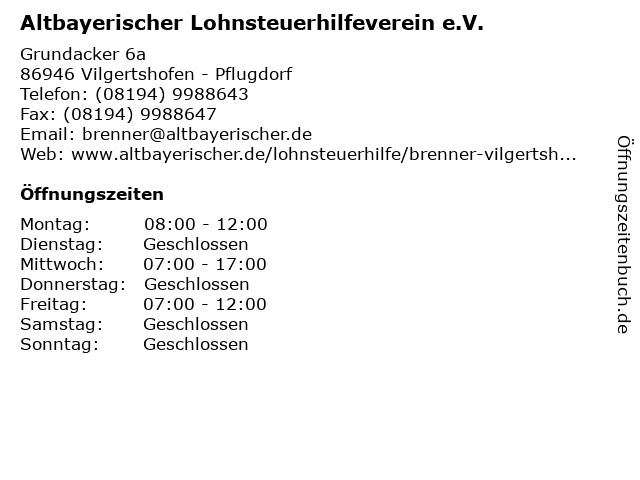 Altbayerischer Lohnsteuerhilfeverein e.V.

Grundacker 6a
86946 Vilgertshofen - Pflugdorf
Telefon: (08194) 9988643
Fax: (08194) 9988647
Email: brenner@altbayerischer.de
Web: www.altbayerischer.de/lohnsteuerhilfe/brenner-vilgertsh...

Öffnungszeiten

Montag: 08:00 - 12:00
Dienstag: Geschlossen
Mittwoch: 07:00 - 17:00
Donnerstag: Geschlossen
Freitag: 07:00 - 12:00
Samstag: Geschlossen
Sonntag: Geschlossen

Öffnungszeitenbuch.de